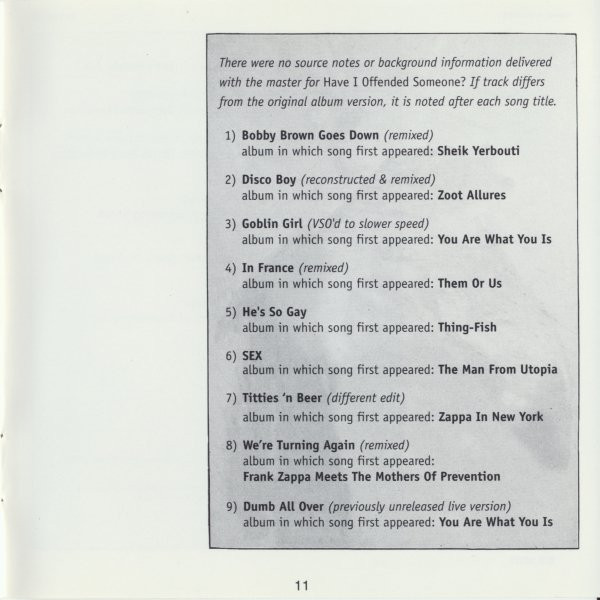 There were no source notes or background information delivered with the master for Have I Offended Someone? If track differs from the original album version, it is noted after each song title.

1) Bobby Brown Goes Down (remixed)
album in which song first appeared: Sheik Yerbouti

2) Disco Boy (reconstructed & remixed)
album in which song first appeared: Zoot Allures

3) Goblin Girl (VSO'd to slower speed)
album in which song first appeared: You Are What You Is

4) In France (remixed)
album in which song first appeared: Them Or Us

5) He's So Gay
album in which song first appeared: Thing-Fish

6) SEX
album in which song first appeared: The Man From Utopia

7) Titties 'n Beer (different edit)
album in which song first appeared: Zappa In New York

8) We're Turning Again (remixed)
album in which song first appeared:
Frank Zappa Meets The Mothers Of Prevention

9) Dumb All Over (previously unreleased live version)
album in which song first appeared: You Are What You Is

11